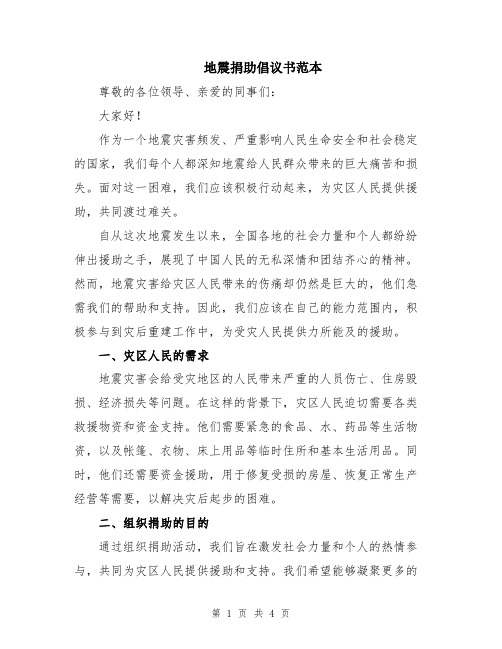 地震捐助倡议书范本

尊敬的各位领导、亲爱的同事们：

大家好！

作为一个地震灾害频发、严重影响人民生命安全和社会稳定的国家，我们每个人都深知地震给人民群众带来的巨大痛苦和损失。面对这一困难，我们应该积极行动起来，为灾区人民提供援助，共同渡过难关。

自从这次地震发生以来，全国各地的社会力量和个人都纷纷伸出援助之手，展现了中国人民的无私深情和团结齐心的精神。然而，地震灾害给灾区人民带来的伤痛却仍然是巨大的，他们急需我们的帮助和支持。因此，我们应该在自己的能力范围内，积极参与到灾后重建工作中，为受灾人民提供力所能及的援助。

一、灾区人民的需求

地震灾害会给受灾地区的人民带来严重的人员伤亡、住房毁损、经济损失等问题。在这样的背景下，灾区人民迫切需要各类救援物资和资金支持。他们需要紧急的食品、水、药品等生活物资，以及帐篷、衣物、床上用品等临时住所和基本生活用品。同时，他们还需要资金援助，用于修复受损的房屋、恢复正常生产经营等需要，以解决灾后起步的困难。

二、组织捐助的目的

通过组织捐助活动，我们旨在激发社会力量和个人的热情参与，共同为灾区人民提供援助和支持。我们希望能够凝聚更多的

第 1 页 共 4 页